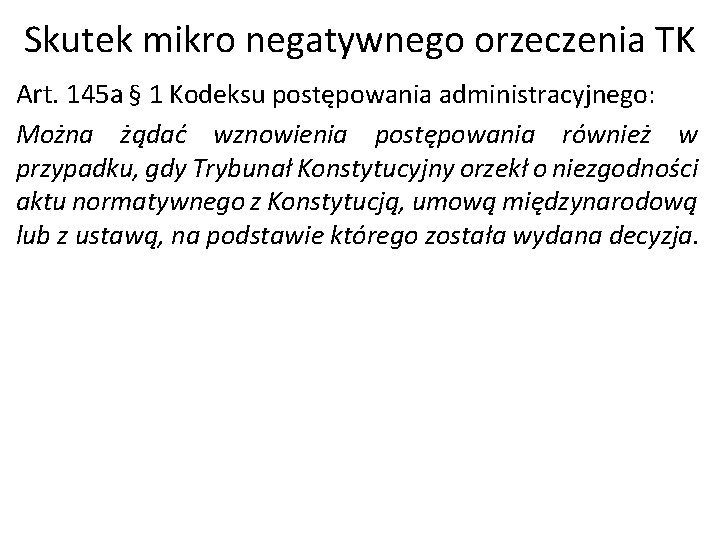 Skutek mikro negatywnego orzeczenia TK

Art. 145a § 1 Kodeksu postępowania administracyjnego:

Można żądać wznowienia postępowania również w przypadku, gdy Trybunał Konstytucyjny orzekł o niezgodności aktu normatywnego z Konstytucją, umową międzynarodową lub z ustawą, na podstawie którego została wydana decyzja.